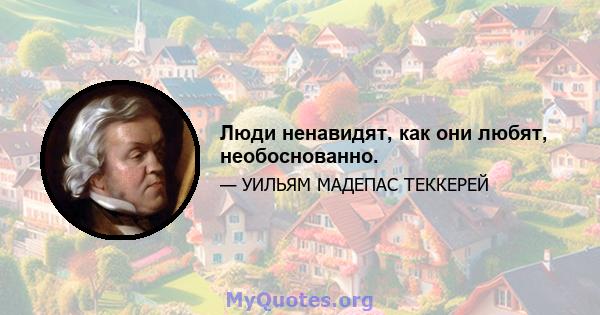 Люди ненавидят, как они любят, необоснованно.

— УИЛЬЯМ МАДЕПАС ТЕККЕРЕЙ

MyQuotes.org